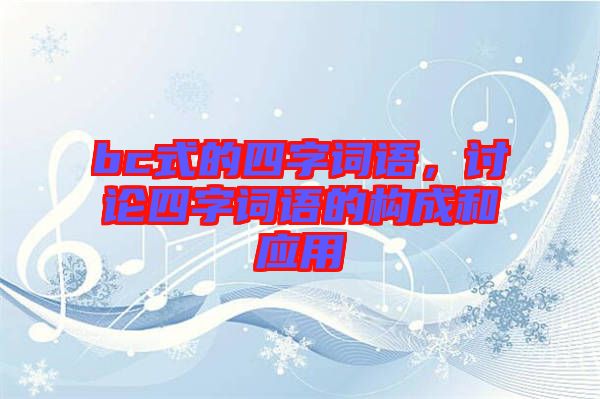 bc式的四字词语，讨论四字词语的构成和应用